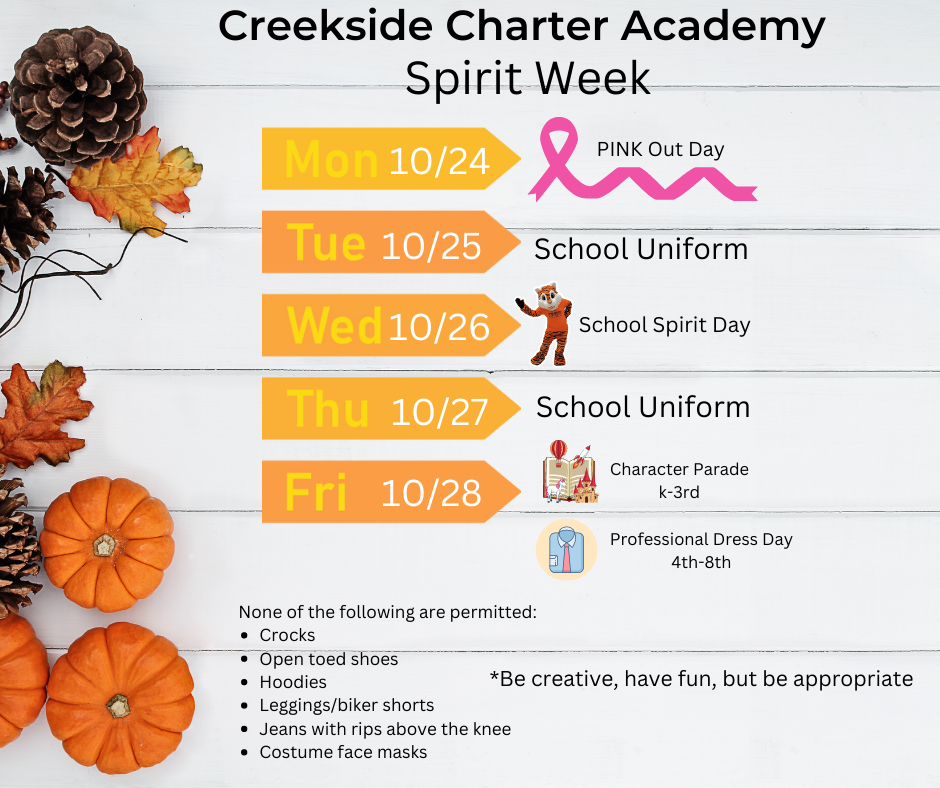 Creekside Charter Academy
Spirit Week

Mon 10/24
PINK Out Day

Tue 10/25
School Uniform

Wed 10/26
School Spirit Day

Thu 10/27
School Uniform

Fri 10/28
Character Parade
k-3rd

Professional Dress Day
4th-8th

None of the following are permitted:
• Crocks
• Open toed shoes
• Hoodies
• Leggings/biker shorts
• Jeans with rips above the knee
• Costume face masks

*Be creative, have fun, but be appropriate